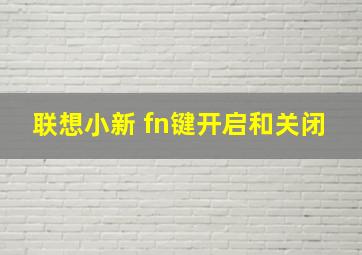 联想小新 fn键开启和关闭